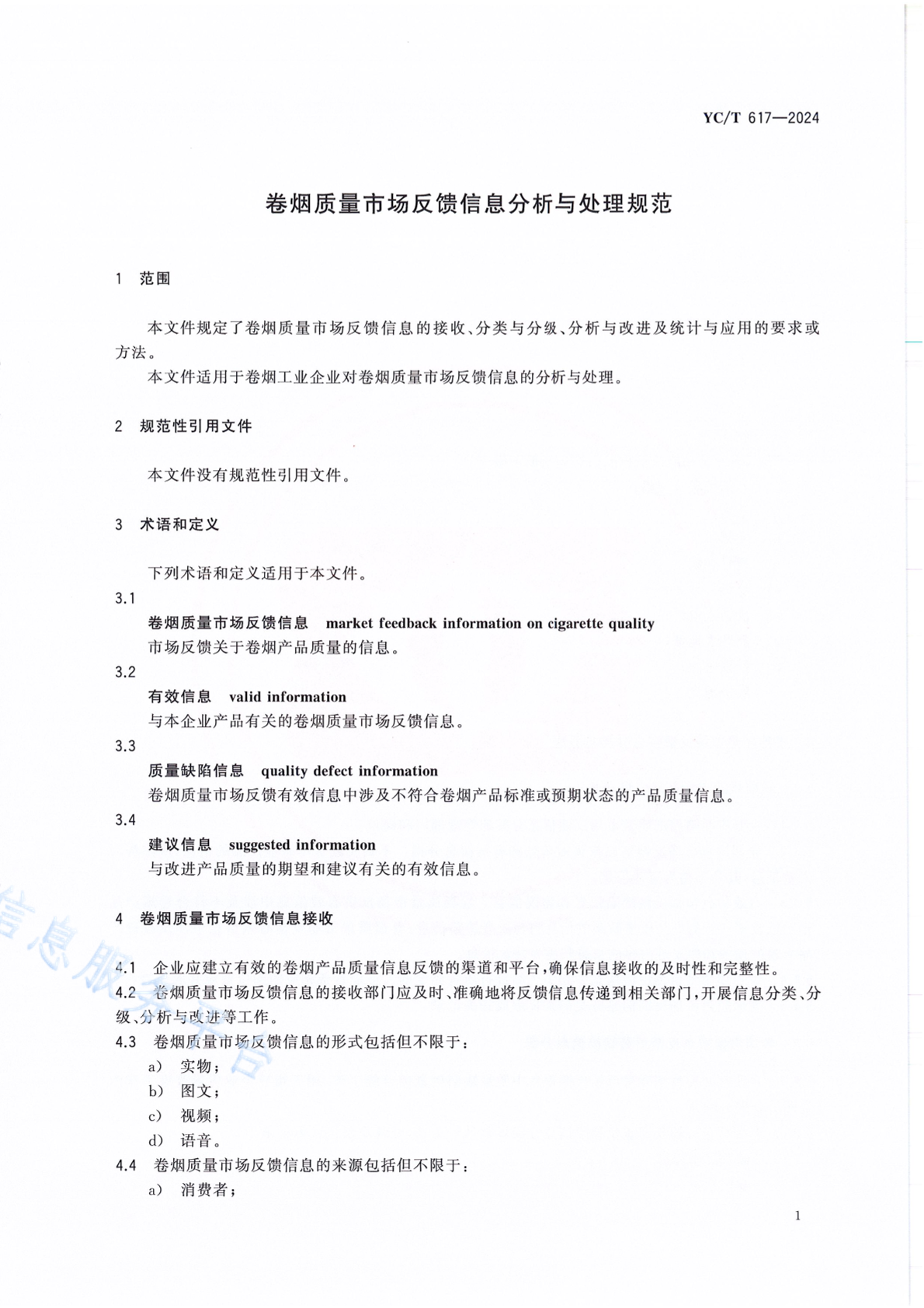 YC/T 617—2024

卷烟质量市场反馈信息分析与处理规范

1 范围

本文件规定了卷烟质量市场反馈信息的接收、分类与分级、分析与改进及统计与应用的要求或方法。

本文件适用于卷烟工业企业对卷烟质量市场反馈信息的分析与处理。

2 规范性引用文件

本文件没有规范性引用文件。

3 术语和定义

下列术语和定义适用于本文件。

3.1
卷烟质量市场反馈信息 market feedback information on cigarette quality
市场反馈关于卷烟产品质量的信息。

3.2
有效信息 valid information
与本企业产品有关的卷烟质量市场反馈信息。

3.3
质量缺陷信息 quality defect information
卷烟质量市场反馈有效信息中涉及不符合卷烟产品标准或预期状态的产品质量信息。

3.4
建议信息 suggested information
与改进产品质量的期望和建议有关的有效信息。

4 卷烟质量市场反馈信息接收

4.1 企业应建立有效的卷烟产品质量信息反馈的渠道和平台，确保信息接收的及时性和完整性。

4.2 卷烟质量市场反馈信息的接收部门应及时、准确地将反馈信息传递到相关部门，开展信息分类、分级、分析与改进等工作。

4.3 卷烟质量市场反馈信息的形式包括但不限于：

a) 实物；

b) 图文；

c) 视频；

d) 语音。

4.4 卷烟质量市场反馈信息的来源包括但不限于：

a) 消费者；

信息服务平台

1